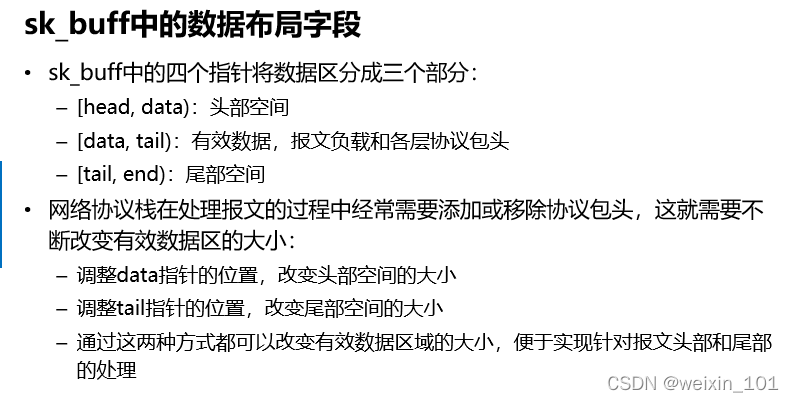 sk_buff中的数据布局字段

• sk_buff中的四个指针将数据区分成三个部分：
- [head, data)：头部空间
- [data, tail)：有效数据，报文负载和各层协议包头
- [tail, end)：尾部空间
• 网络协议栈在处理报文的过程中经常需要添加或移除协议包头，这就需要不断改变有效数据区的大小：
- 调整data指针的位置，改变头部空间的大小
- 调整tail指针的位置，改变尾部空间的大小
- 通过这两种方式都可以改变有效数据区域的大小，便于实现针对报文头部和尾部的处理

CSDN @weixin_101